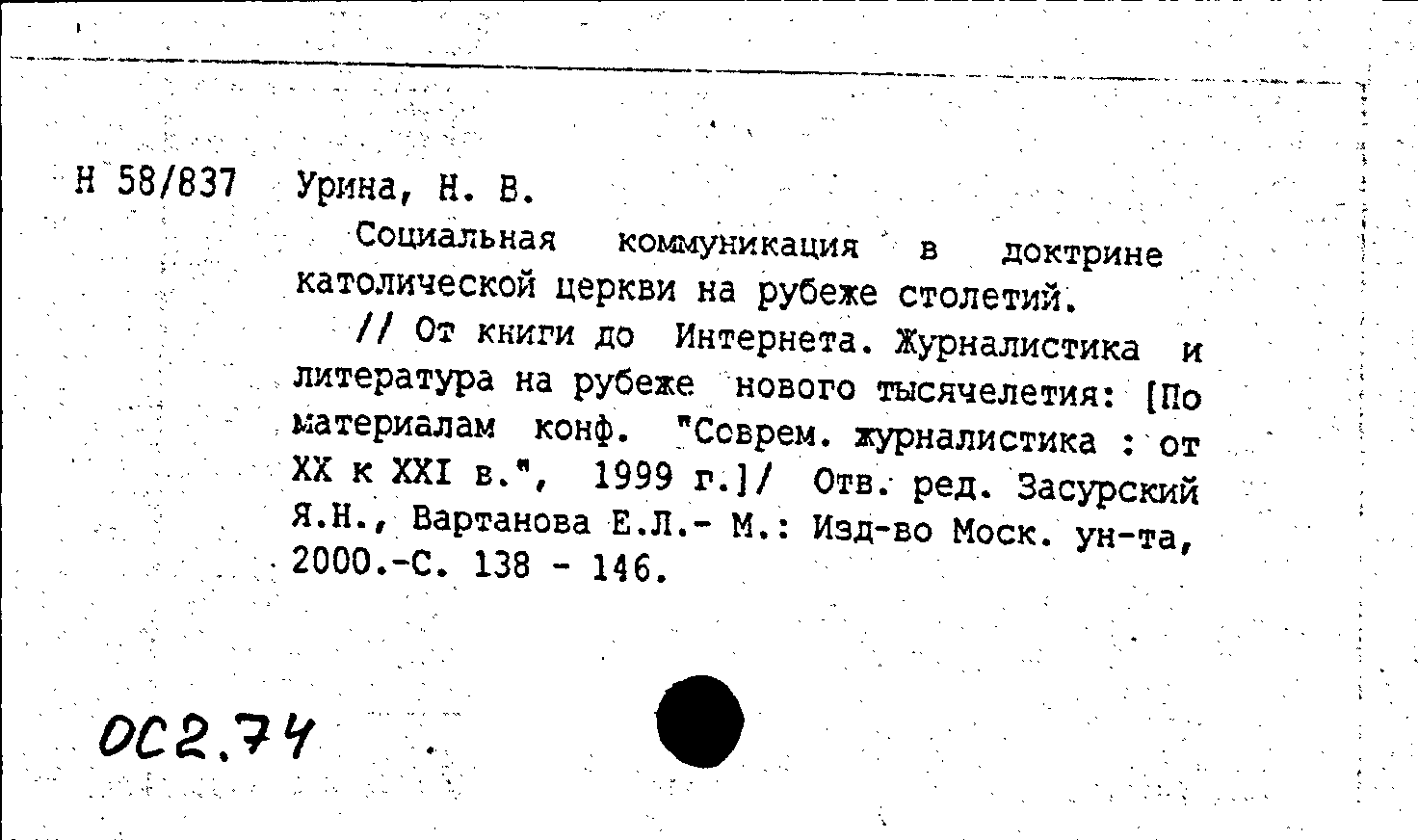 Н 58/837 Урина, Н. В.

Социальная коммуникация в доктрине католической церкви на рубеже столетий.

// От книги до Интернета. Журналистика и литература на рубеже нового тысячелетия: [По материалам конф. "Соврем. журналистика : от XX к XXI в.", 1999 г.]/ Отв. ред. Засурский Я.Н., Вартанова Е.Л.- М.: Изд-во Моск. ун-та, 2000.-С. 138 - 146.

ОС2.74